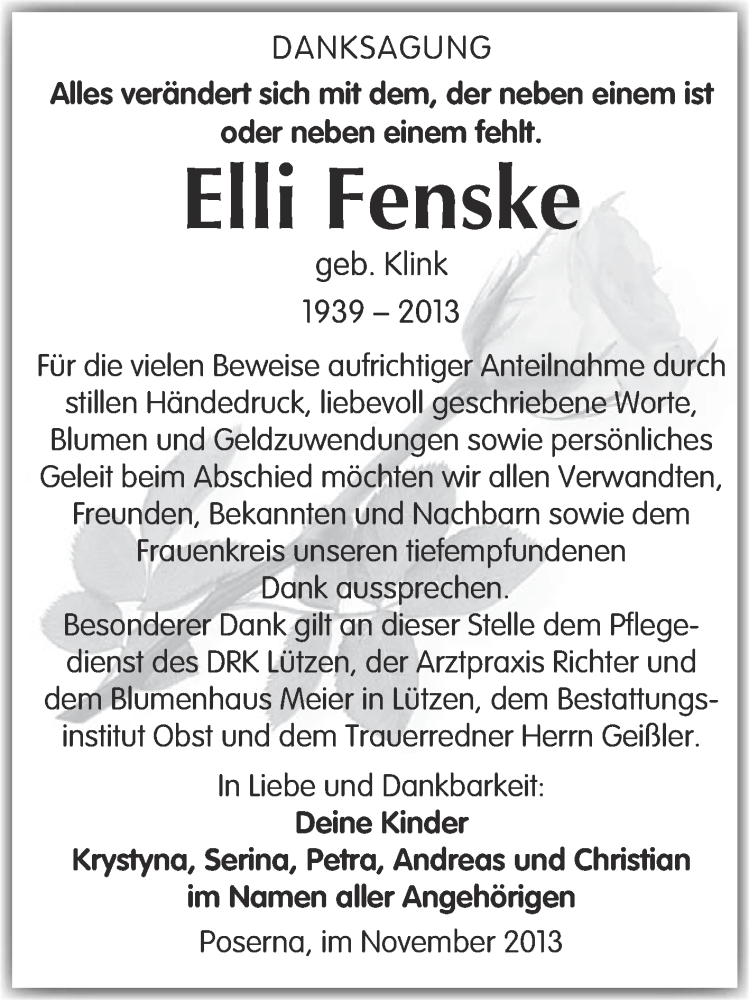 DANKSAGUNG

Alles verändert sich mit dem, der neben einem ist oder neben einem fehlt.

Elli Fenske

geb. Klink

1939 – 2013

Für die vielen Beweise aufrichtiger Anteilnahme durch stillen Händedruck, liebevoll geschriebene Worte, Blumen und Geldzuwendungen sowie persönliches Geleit beim Abschied möchten wir allen Verwandten, Freunden, Bekannten und Nachbarn sowie dem Frauenkreis unseren tiefempfundenen Dank aussprechen.
Besonderer Dank gilt an dieser Stelle dem Pflegedienst des DRK Lützen, der Arztpraxis Richter und dem Blumenhaus Meier in Lützen, dem Bestattungsinstitut Obst und dem Trauerredner Herrn Geißler.

In Liebe und Dankbarkeit:
Deine Kinder
Krystyna, Serina, Petra, Andreas und Christian
im Namen aller Angehörigen

Poserna, im November 2013